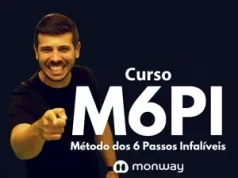 Curso
M6PI
Método dos 6 Passos Infalíveis
monway